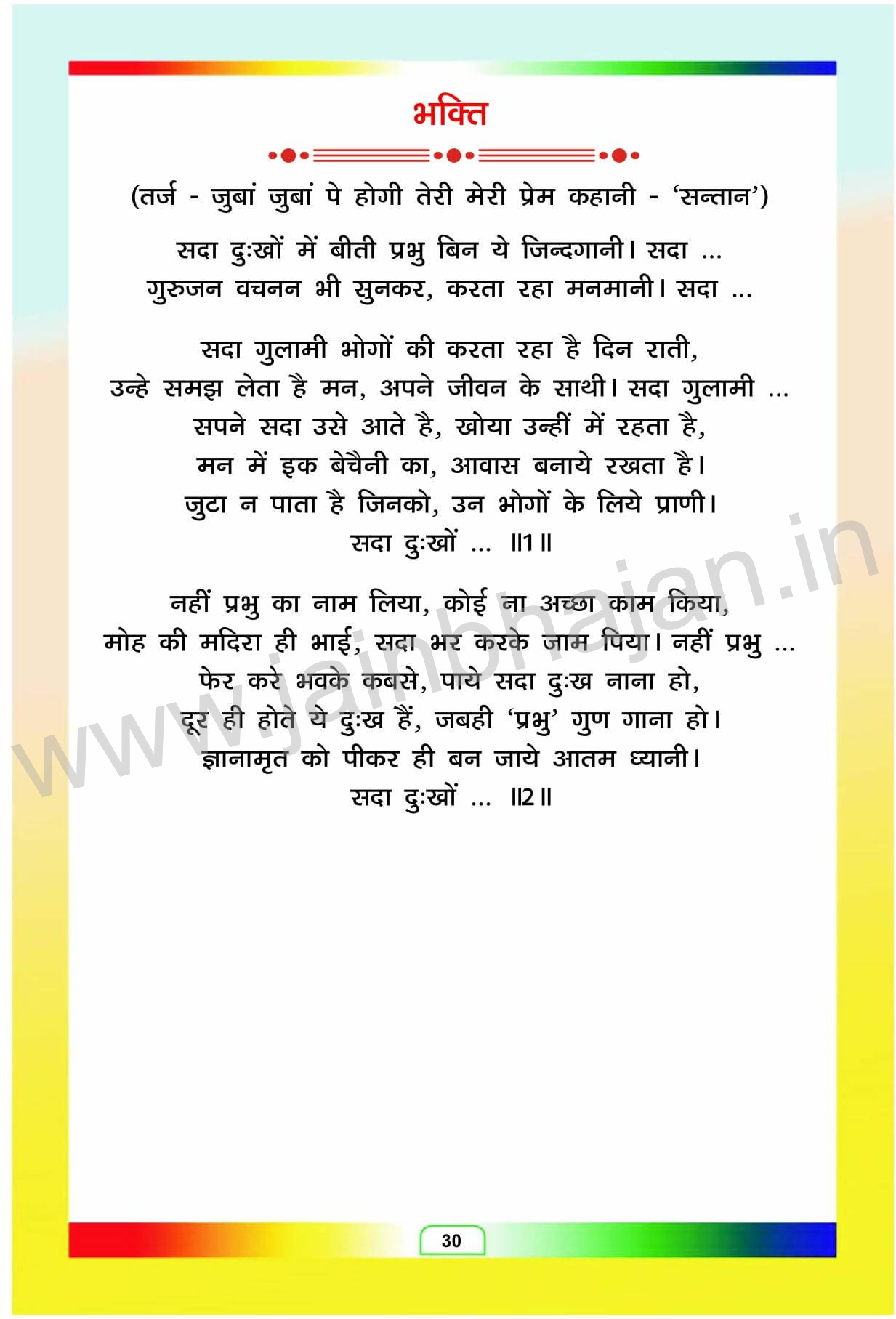 भक्ति

(तर्ज - जुबां जुबां पे होगी तेरी मेरी प्रेम कहानी - 'सन्तान')

सदा दुःखों में बीती प्रभु बिन ये जिन्दगानी। सदा ...
गुरुजन वचनन भी सुनकर, करता रहा मनमानी। सदा ...

सदा गुलामी भोगों की करता रहा है दिन राती,
उन्हे समझ लेता है मन, अपने जीवन के साथी। सदा गुलामी ...
सपने सदा उसे आते है, खोया उन्हीं में रहता है,
मन में इक बेचैनी का, आवास बनाये रखता है।
जुटा न पाता है जिनको, उन भोगों के लिये प्राणी।
सदा दुःखों ... ॥1॥

नहीं प्रभु का नाम लिया, कोई ना अच्छा काम किया,
मोह की मदिरा ही भाई, सदा भर करके जाम पिया। नहीं प्रभु ...
फेर करे भवके कबसे, पाये सदा दुःख नाना हो,
दूर ही होते ये दुःख हैं, जबही 'प्रभु' गुण गाना हो।
ज्ञानामृत को पीकर ही बन जाये आतम ध्यानी।
सदा दुःखों ... ॥2॥

www.jainbhajan.in

30